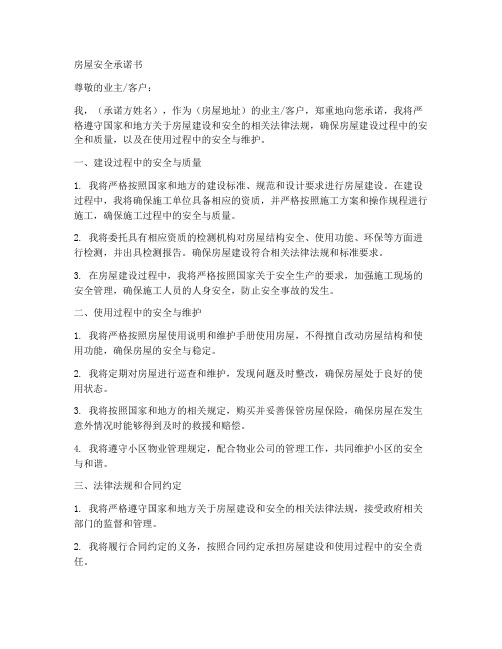 房屋安全承诺书

尊敬的业主/客户：

我，（承诺方姓名），作为（房屋地址）的业主/客户，郑重地向您承诺，我将严格遵守国家和地方关于房屋建设和安全的相关法律法规，确保房屋建设过程中的安全和质量，以及在使用过程中的安全与维护。

一、建设过程中的安全与质量

1. 我将严格按照国家和地方的建设标准、规范和设计要求进行房屋建设。在建设过程中，我将确保施工单位具备相应的资质，并严格按照施工方案和操作规程进行施工，确保施工过程中的安全与质量。

2. 我将委托具有相应资质的检测机构对房屋结构安全、使用功能、环保等方面进行检测，并出具检测报告。确保房屋建设符合相关法律法规和标准要求。

3. 在房屋建设过程中，我将严格按照国家关于安全生产的要求，加强施工现场的安全管理，确保施工人员的人身安全，防止安全事故的发生。

二、使用过程中的安全与维护

1. 我将严格按照房屋使用说明和维护手册使用房屋，不得擅自改动房屋结构和使用功能，确保房屋的安全与稳定。

2. 我将定期对房屋进行巡查和维护，发现问题及时整改，确保房屋处于良好的使用状态。

3. 我将按照国家和地方的相关规定，购买并妥善保管房屋保险，确保房屋在发生意外情况时能够得到及时的救援和赔偿。

4. 我将遵守小区物业管理规定，配合物业公司的管理工作，共同维护小区的安全与和谐。

三、法律法规和合同约定

1. 我将严格遵守国家和地方关于房屋建设和安全的相关法律法规，接受政府相关部门的监督和管理。

2. 我将履行合同约定的义务，按照合同约定承担房屋建设和使用过程中的安全责任。